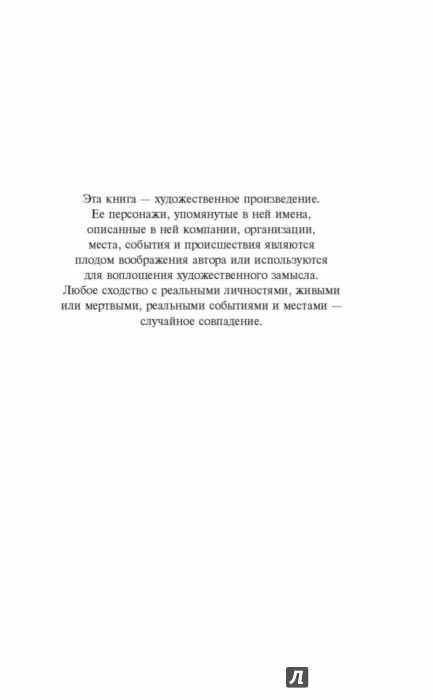 Эта книга — художественное произведение. Ее персонажи, упомянутые в ней имена, описанные в ней компании, организации, места, события и происшествия являются плодом воображения автора или используются для воплощения художественного замысла. Любое сходство с реальными личностями, живыми или мертвыми, реальными событиями и местами — случайное совпадение.

Л